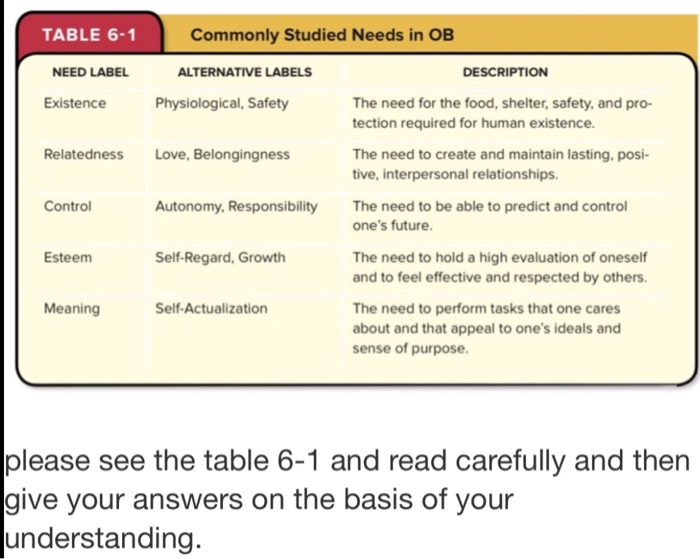 TABLE 6-1 Commonly Studied Needs in OB

| NEED LABEL | ALTERNATIVE LABELS | DESCRIPTION |
|---|---|---|
| Existence | Physiological, Safety | The need for the food, shelter, safety, and protection required for human existence. |
| Relatedness | Love, Belongingness | The need to create and maintain lasting, positive, interpersonal relationships. |
| Control | Autonomy, Responsibility | The need to be able to predict and control one's future. |
| Esteem | Self-Regard, Growth | The need to hold a high evaluation of oneself and to feel effective and respected by others. |
| Meaning | Self-Actualization | The need to perform tasks that one cares about and that appeal to one's ideals and sense of purpose. |

please see the table 6-1 and read carefully and then give your answers on the basis of your understanding.